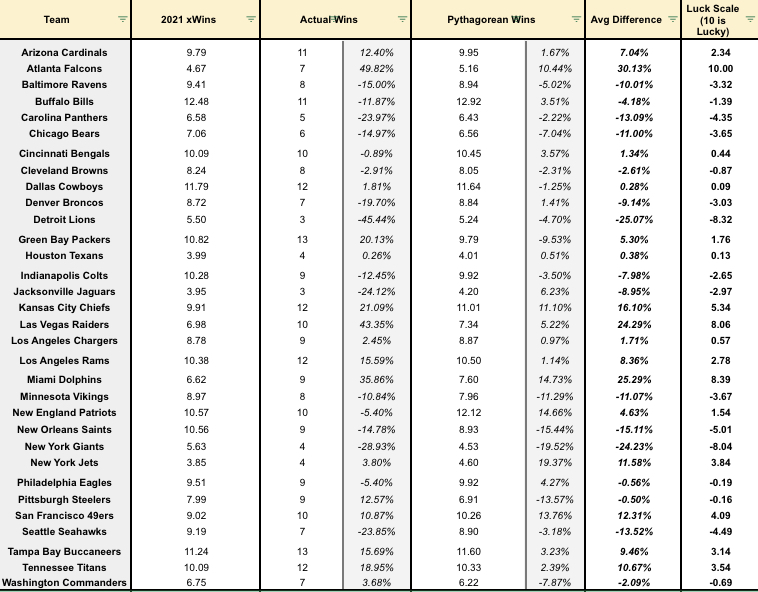 | Team | 2021 xWins | Actual Wins | | Pythagorean Wins | | Avg Difference | Luck Scale (10 is Lucky) |
|---|---|---|---|---|---|---|---|
| Arizona Cardinals | 9.79 | 11 | 12.40% | 9.95 | 1.67% | 7.04% | 2.34 |
| Atlanta Falcons | 4.67 | 7 | 49.82% | 5.16 | 10.44% | 30.13% | 10.00 |
| Baltimore Ravens | 9.41 | 8 | -15.00% | 8.94 | -5.02% | -10.01% | -3.32 |
| Buffalo Bills | 12.48 | 11 | -11.87% | 12.92 | 3.51% | -4.18% | -1.39 |
| Carolina Panthers | 6.58 | 5 | -23.97% | 6.43 | -2.22% | -13.09% | -4.35 |
| Chicago Bears | 7.06 | 6 | -14.97% | 6.56 | -7.04% | -11.00% | -3.65 |
| Cincinnati Bengals | 10.09 | 10 | -0.89% | 10.45 | 3.57% | 1.34% | 0.44 |
| Cleveland Browns | 8.24 | 8 | -2.91% | 8.05 | -2.31% | -2.61% | -0.87 |
| Dallas Cowboys | 11.79 | 12 | 1.81% | 11.64 | -1.25% | 0.28% | 0.09 |
| Denver Broncos | 8.72 | 7 | -19.70% | 8.84 | 1.41% | -9.14% | -3.03 |
| Detroit Lions | 5.50 | 3 | -45.44% | 5.24 | -4.70% | -25.07% | -8.32 |
| Green Bay Packers | 10.82 | 13 | 20.13% | 9.79 | -9.53% | 5.30% | 1.76 |
| Houston Texans | 3.99 | 4 | 0.26% | 4.01 | 0.51% | 0.38% | 0.13 |
| Indianapolis Colts | 10.28 | 9 | -12.45% | 9.92 | -3.50% | -7.98% | -2.65 |
| Jacksonville Jaguars | 3.95 | 3 | -24.12% | 4.20 | 6.23% | -8.95% | -2.97 |
| Kansas City Chiefs | 9.91 | 12 | 21.09% | 11.01 | 11.10% | 16.10% | 5.34 |
| Las Vegas Raiders | 6.98 | 10 | 43.35% | 7.34 | 5.22% | 24.29% | 8.06 |
| Los Angeles Chargers | 8.78 | 9 | 2.45% | 8.87 | 0.97% | 1.71% | 0.57 |
| Los Angeles Rams | 10.38 | 12 | 15.59% | 10.50 | 1.14% | 8.36% | 2.78 |
| Miami Dolphins | 6.62 | 9 | 35.86% | 7.60 | 14.73% | 25.29% | 8.39 |
| Minnesota Vikings | 8.97 | 8 | -10.84% | 7.96 | -11.29% | -11.07% | -3.67 |
| New England Patriots | 10.57 | 10 | -5.40% | 12.12 | 14.66% | 4.63% | 1.54 |
| New Orleans Saints | 10.56 | 9 | -14.78% | 8.93 | -15.44% | -15.11% | -5.01 |
| New York Giants | 5.63 | 4 | -28.93% | 4.53 | -19.52% | -24.23% | -8.04 |
| New York Jets | 3.85 | 4 | 3.80% | 4.60 | 19.37% | 11.58% | 3.84 |
| Philadelphia Eagles | 9.51 | 9 | -5.40% | 9.92 | 4.27% | -0.56% | -0.19 |
| Pittsburgh Steelers | 7.99 | 9 | 12.57% | 6.91 | -13.57% | -0.50% | -0.16 |
| San Francisco 49ers | 9.02 | 10 | 10.87% | 10.26 | 13.76% | 12.31% | 4.09 |
| Seattle Seahawks | 9.19 | 7 | -23.85% | 8.90 | -3.18% | -13.52% | -4.49 |
| Tampa Bay Buccaneers | 11.24 | 13 | 15.69% | 11.60 | 3.23% | 9.46% | 3.14 |
| Tennessee Titans | 10.09 | 12 | 18.95% | 10.33 | 2.39% | 10.67% | 3.54 |
| Washington Commanders | 6.75 | 7 | 3.68% | 6.22 | -7.87% | -2.09% | -0.69 |